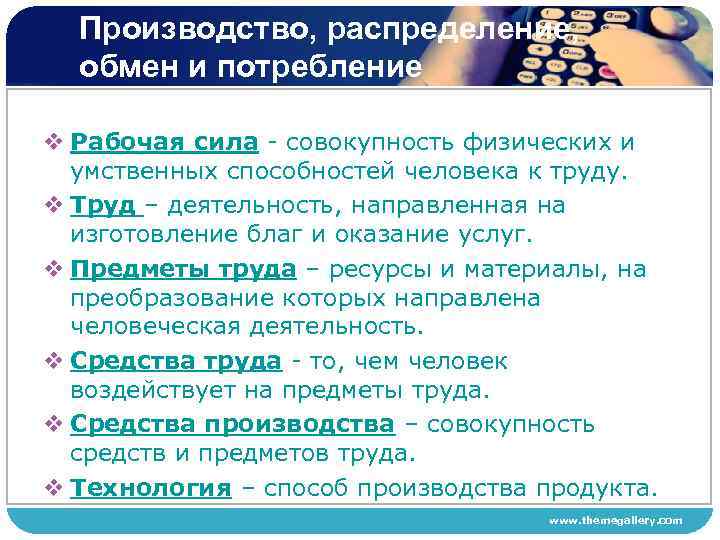 Производство, распределение обмен и потребление

❖ Рабочая сила - совокупность физических и умственных способностей человека к труду.

❖ Труд – деятельность, направленная на изготовление благ и оказание услуг.

❖ Предметы труда – ресурсы и материалы, на преобразование которых направлена человеческая деятельность.

❖ Средства труда - то, чем человек воздействует на предметы труда.

❖ Средства производства – совокупность средств и предметов труда.

❖ Технология – способ производства продукта.

www.themegallery.com